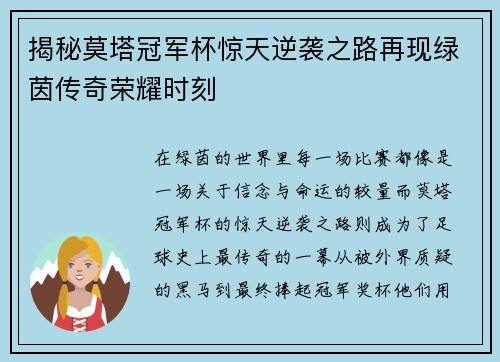 揭秘莫塔冠军杯惊天逆袭之路再现绿茵传奇荣耀时刻

在绿茵的世界里每一场比赛都像是一场关于信念与命运的较量而莫塔冠军杯的惊天逆袭之路则成为了足球史上最传奇的一幕从被外界质疑的黑马到最终捧起冠军奖杯他们用